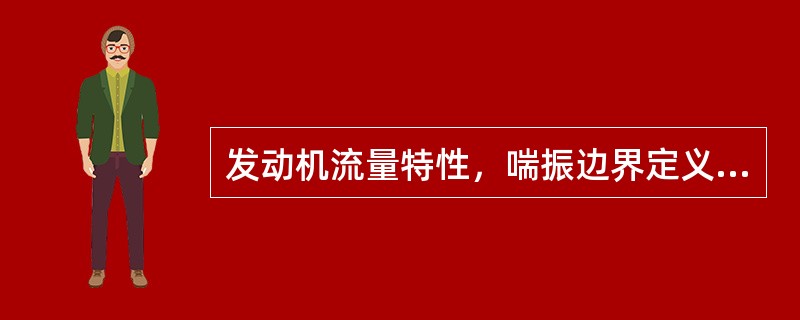 发动机流量特性，喘振边界定义...